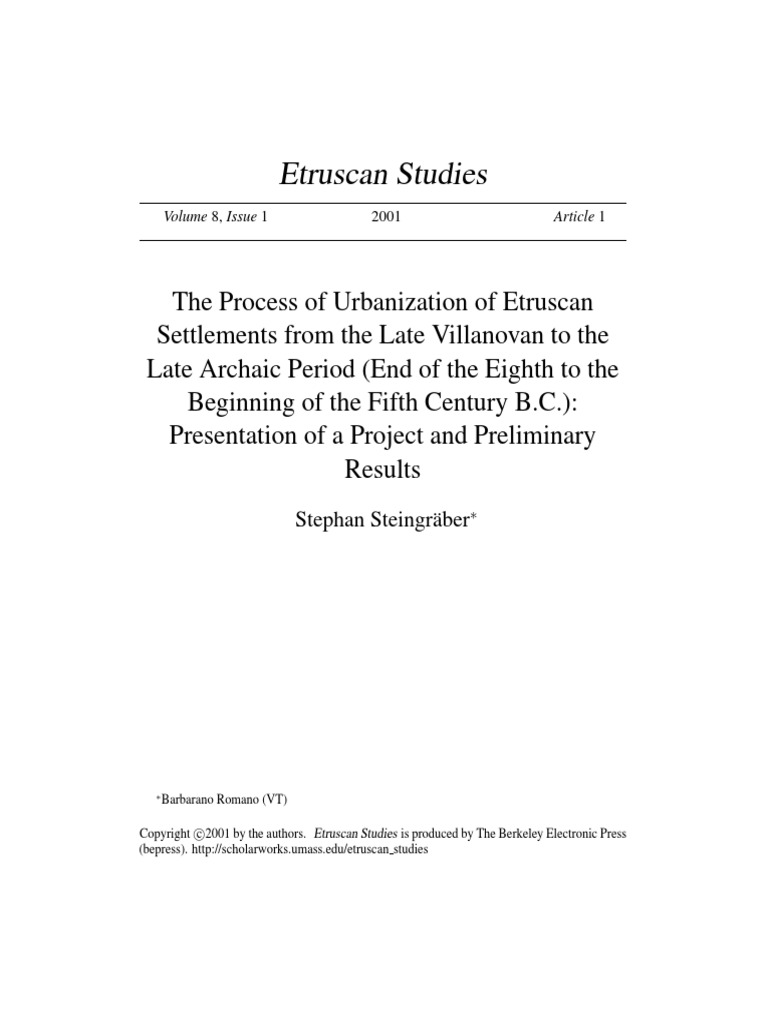 Etruscan Studies

Volume 8, Issue 1 2001 Article 1

The Process of Urbanization of Etruscan Settlements from the Late Villanovan to the Late Archaic Period (End of the Eighth to the Beginning of the Fifth Century B.C.): Presentation of a Project and Preliminary Results

Stephan Steingräber*

*Barbarano Romano (VT)

Copyright ©2001 by the authors. Etruscan Studies is produced by The Berkeley Electronic Press (bepress). http://scholarworks.umass.edu/etruscan_studies